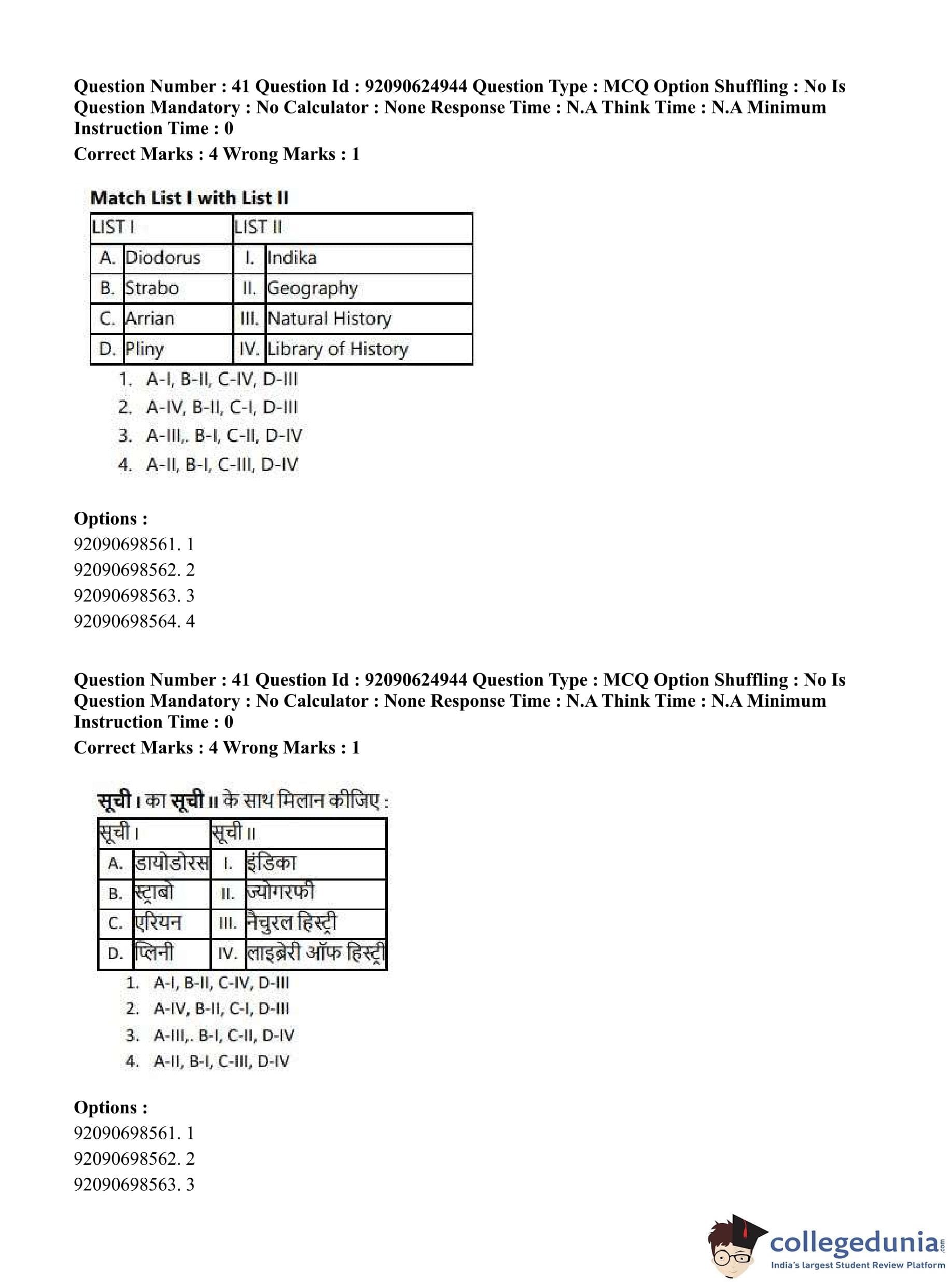 Question Number : 41 Question Id : 92090624944 Question Type : MCQ Option Shuffling : No Is Question Mandatory : No Calculator : None Response Time : N.A Think Time : N.A Minimum Instruction Time : 0

Correct Marks : 4 Wrong Marks : 1

Match List I with List II

| LIST I | | LIST II | |
|---|---|---|---|
| A. | Diodorus | I. | Indika |
| B. | Strabo | II. | Geography |
| C. | Arrian | III. | Natural History |
| D. | Pliny | IV. | Library of History |

1. A-I, B-II, C-IV, D-III
2. A-IV, B-II, C-I, D-III
3. A-III,. B-I, C-II, D-IV
4. A-II, B-I, C-III, D-IV

Options :
92090698561. 1
92090698562. 2
92090698563. 3
92090698564. 4

Question Number : 41 Question Id : 92090624944 Question Type : MCQ Option Shuffling : No Is Question Mandatory : No Calculator : None Response Time : N.A Think Time : N.A Minimum Instruction Time : 0

Correct Marks : 4 Wrong Marks : 1

सूची I का सूची II के साथ मिलान कीजिए :

| सूची I | | सूची II | |
|---|---|---|---|
| A. | डायोडोरस | I. | इंडिका |
| B. | स्ट्राबो | II. | ज्योगरफी |
| C. | एरियन | III. | नेचुरल हिस्ट्री |
| D. | प्लिनी | IV. | लाइब्रेरी ऑफ हिस्ट्री |

1. A-I, B-II, C-IV, D-III
2. A-IV, B-II, C-I, D-III
3. A-III,. B-I, C-II, D-IV
4. A-II, B-I, C-III, D-IV

Options :
92090698561. 1
92090698562. 2
92090698563. 3

collegedunia.com
India's largest Student Review Platform